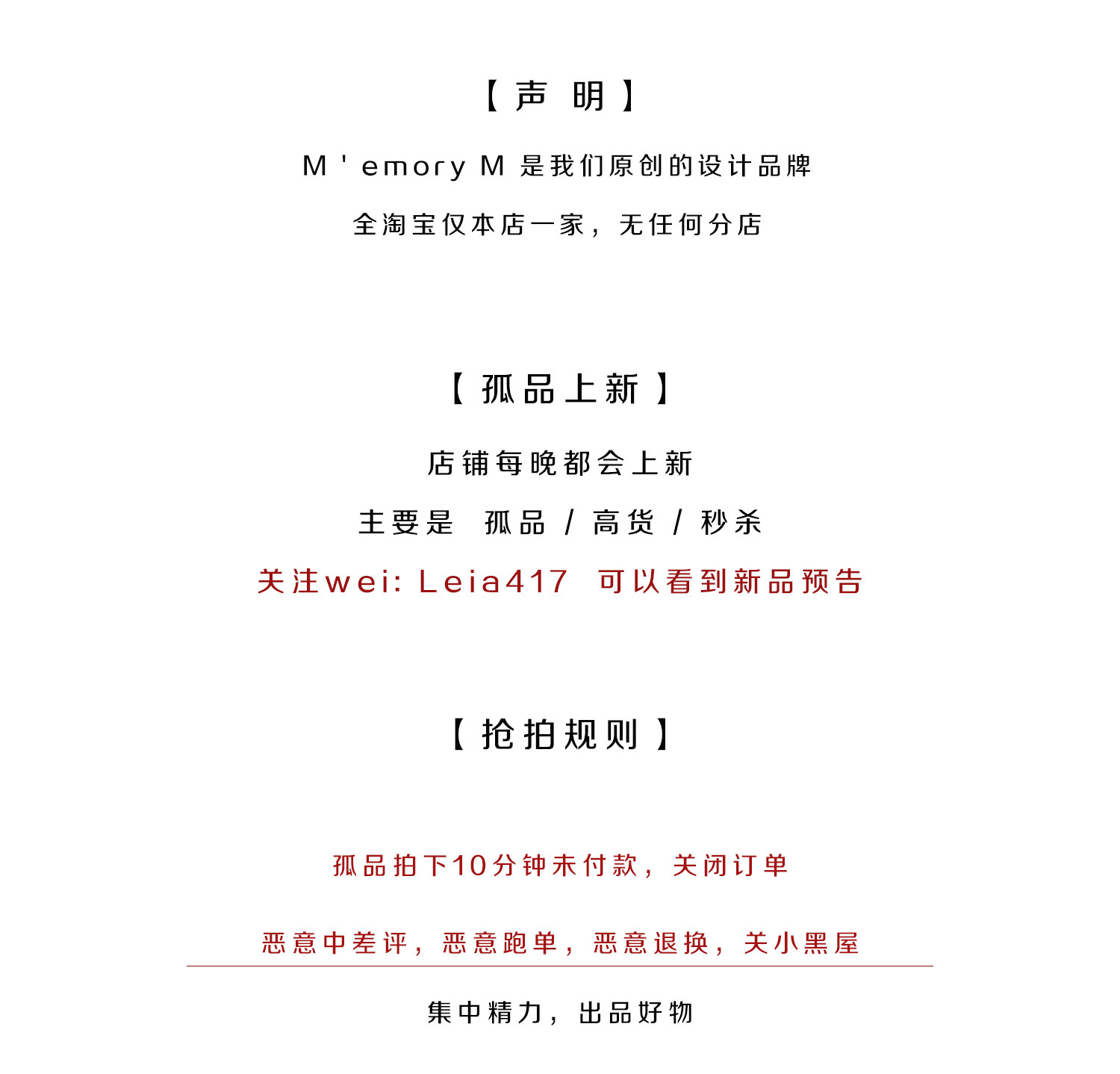 【声 明】

M ' emory M 是我们原创的设计品牌

全淘宝仅本店一家，无任何分店

【孤品上新】

店铺每晚都会上新

主要是 孤品 / 高货 / 秒杀

关注wei: Leia417 可以看到新品预告

【抢拍规则】

孤品拍下10分钟未付款，关闭订单

恶意中差评，恶意跑单，恶意退换，关小黑屋

集中精力，出品好物